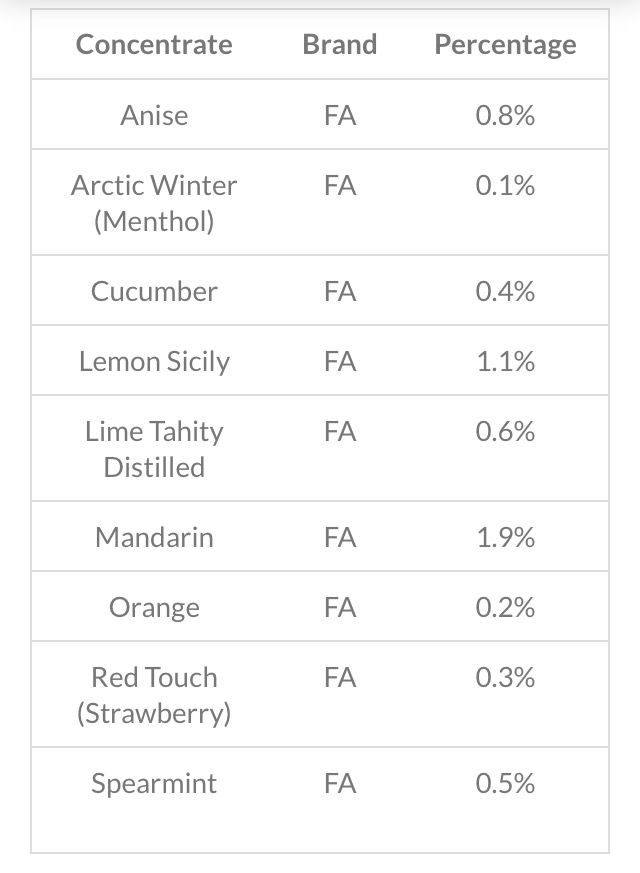 | Concentrate | Brand | Percentage |
|---|---|---|
| Anise | FA | 0.8% |
| Arctic Winter (Menthol) | FA | 0.1% |
| Cucumber | FA | 0.4% |
| Lemon Sicily | FA | 1.1% |
| Lime Tahity Distilled | FA | 0.6% |
| Mandarin | FA | 1.9% |
| Orange | FA | 0.2% |
| Red Touch (Strawberry) | FA | 0.3% |
| Spearmint | FA | 0.5% |